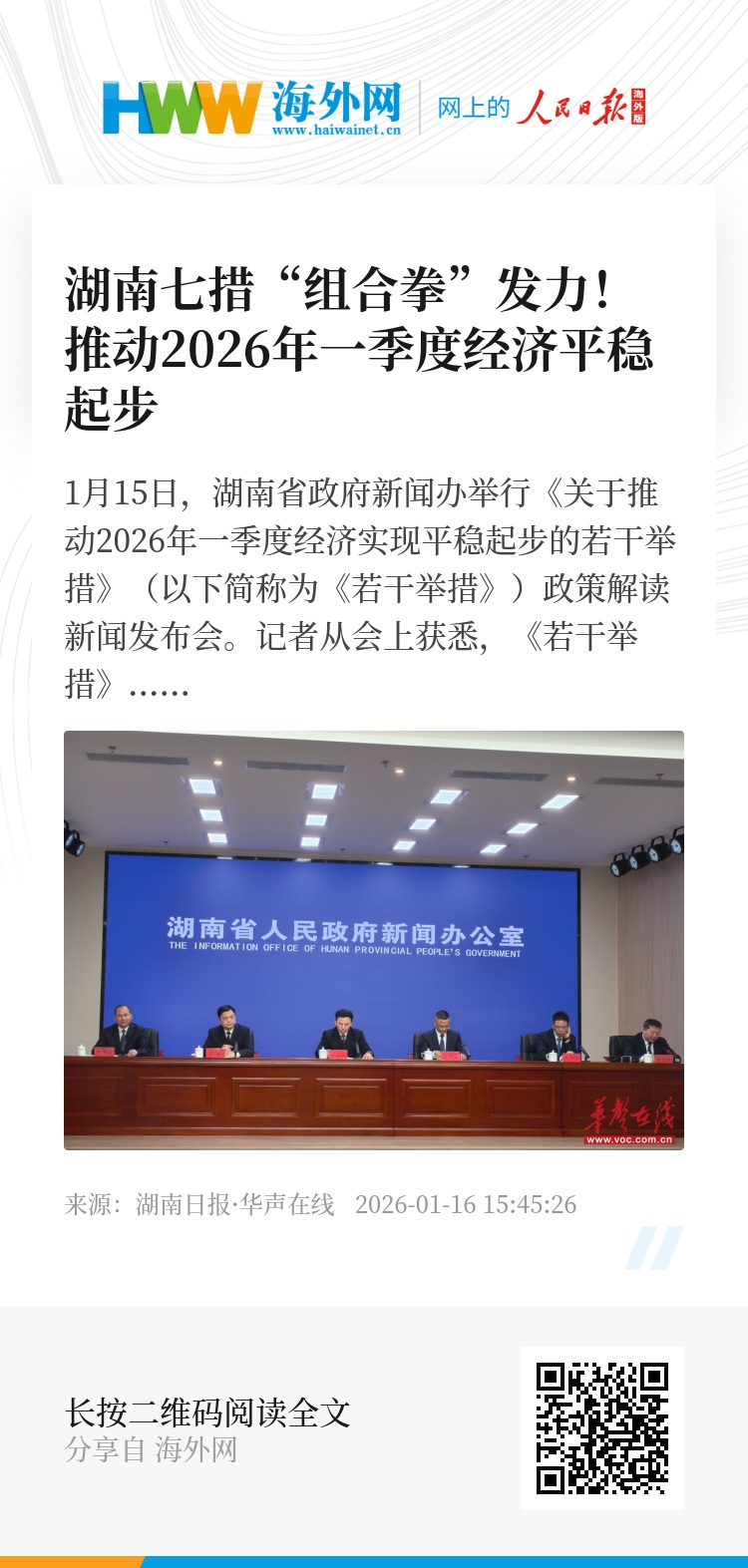 HWW 海外网 www.haiwainet.cn 网上的 人民日报 海外版

湖南七措“组合拳”发力！推动2026年一季度经济平稳起步

1月15日，湖南省政府新闻办举行《关于推动2026年一季度经济实现平稳起步的若干举措》（以下简称为《若干举措》）政策解读新闻发布会。记者从会上获悉，《若干举措》……

湖南省人民政府新闻办公室
THE INFORMATION OFFICE OF HUNAN PROVINCIAL PEOPLE'S GOVERNMENT

华声在线 www.voc.com.cn

来源：湖南日报·华声在线 2026-01-16 15:45:26

长按二维码阅读全文
分享自 海外网